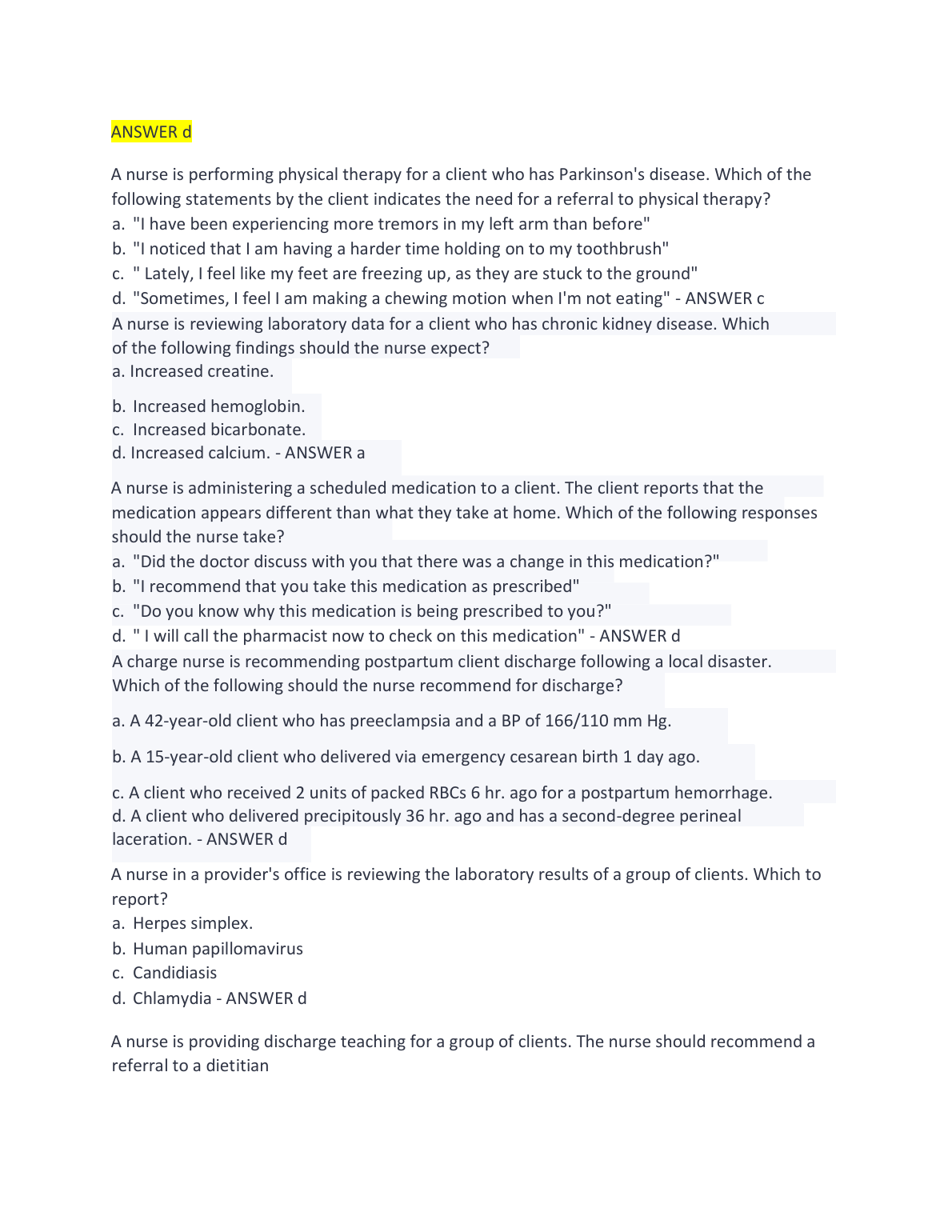 ANSWER d

A nurse is performing physical therapy for a client who has Parkinson's disease. Which of the following statements by the client indicates the need for a referral to physical therapy?
a. "I have been experiencing more tremors in my left arm than before"
b. "I noticed that I am having a harder time holding on to my toothbrush"
c. " Lately, I feel like my feet are freezing up, as they are stuck to the ground"
d. "Sometimes, I feel I am making a chewing motion when I'm not eating" - ANSWER c
A nurse is reviewing laboratory data for a client who has chronic kidney disease. Which of the following findings should the nurse expect?
a. Increased creatine.

b. Increased hemoglobin.
c. Increased bicarbonate.
d. Increased calcium. - ANSWER a

A nurse is administering a scheduled medication to a client. The client reports that the medication appears different than what they take at home. Which of the following responses should the nurse take?
a. "Did the doctor discuss with you that there was a change in this medication?"
b. "I recommend that you take this medication as prescribed"
c. "Do you know why this medication is being prescribed to you?"
d. " I will call the pharmacist now to check on this medication" - ANSWER d
A charge nurse is recommending postpartum client discharge following a local disaster. Which of the following should the nurse recommend for discharge?

a. A 42-year-old client who has preeclampsia and a BP of 166/110 mm Hg.

b. A 15-year-old client who delivered via emergency cesarean birth 1 day ago.

c. A client who received 2 units of packed RBCs 6 hr. ago for a postpartum hemorrhage.
d. A client who delivered precipitously 36 hr. ago and has a second-degree perineal laceration. - ANSWER d

A nurse in a provider's office is reviewing the laboratory results of a group of clients. Which to report?
a. Herpes simplex.
b. Human papillomavirus
c. Candidiasis
d. Chlamydia - ANSWER d

A nurse is providing discharge teaching for a group of clients. The nurse should recommend a referral to a dietitian